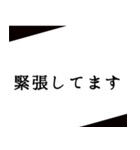 緊張してます